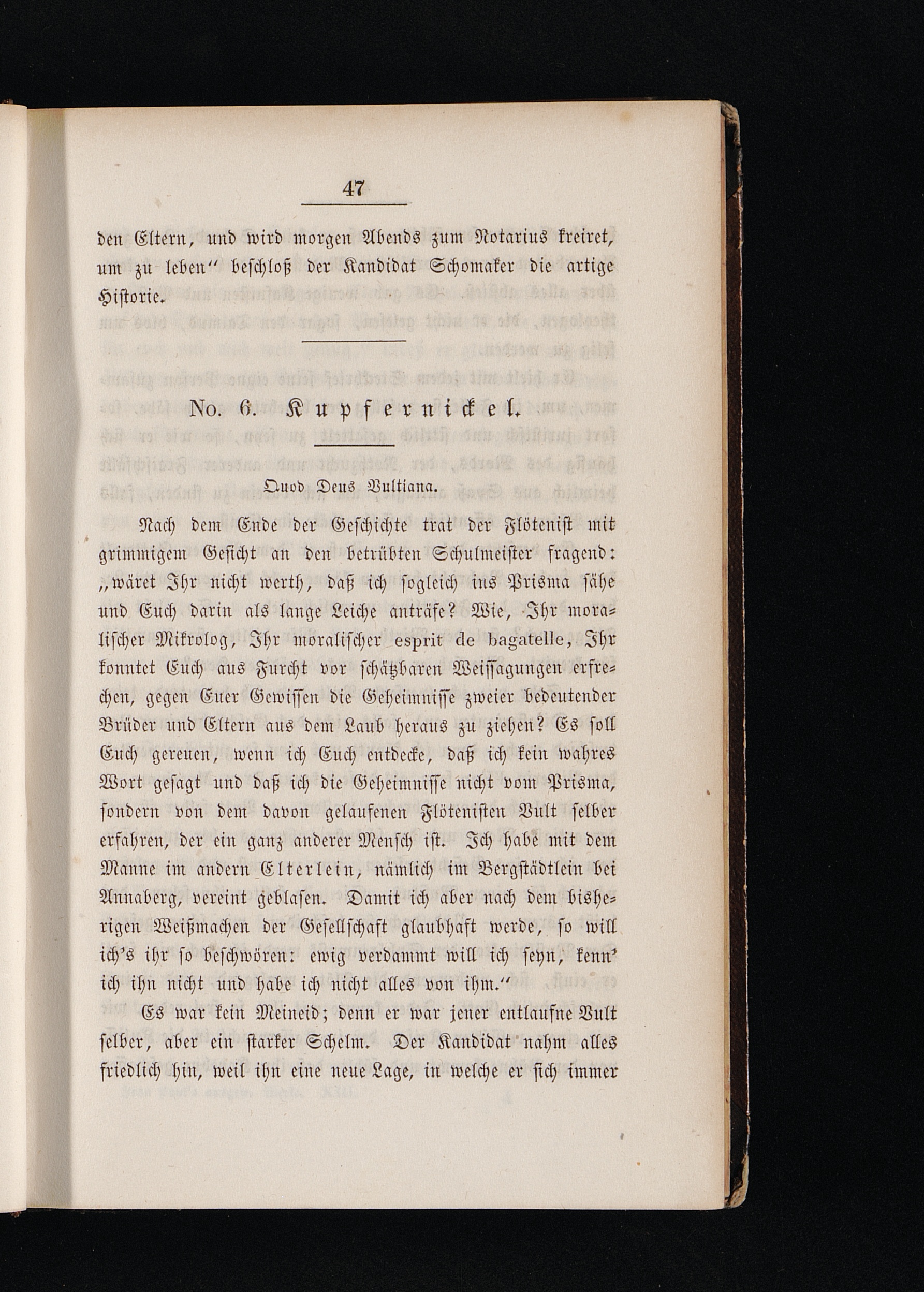 47

den Eltern, und wird morgen Abends zum Notarius kreiret, um zu leben" beschloß der Kandidat Schomaker die artige Historie.

No. 6. Kupfernickel.

Quod Deus Vultiana.

Nach dem Ende der Geschichte trat der Flötenist mit grimmigem Gesicht an den betrübten Schulmeister fragend: „wäret Ihr nicht werth, daß ich sogleich ins Prisma sähe und Euch darin als lange Leiche anträfe? Wie, Ihr moralischer Mikrolog, Ihr moralischer esprit de bagatelle, Ihr konntet Euch aus Furcht vor schätzbaren Weissagungen erfrechen, gegen Euer Gewissen die Geheimnisse zweier bedeutender Brüder und Eltern aus dem Laub heraus zu ziehen? Es soll Euch gereuen, wenn ich Euch entdecke, daß ich kein wahres Wort gesagt und daß ich die Geheimnisse nicht vom Prisma, sondern von dem davon gelaufenen Flötenisten Vult selber erfahren, der ein ganz anderer Mensch ist. Ich habe mit dem Manne im andern Elterlein, nämlich im Bergstädtlein bei Annaberg, vereint geblasen. Damit ich aber nach dem bisherigen Weißmachen der Gesellschaft glaubhaft werde, so will ich's ihr so beschwören: ewig verdammt will ich seyn, kenn' ich ihn nicht und habe ich nicht alles von ihm."

Es war kein Meineid; denn er war jener entlaufne Vult selber, aber ein starker Schelm. Der Kandidat nahm alles friedlich hin, weil ihn eine neue Lage, in welche er sich immer